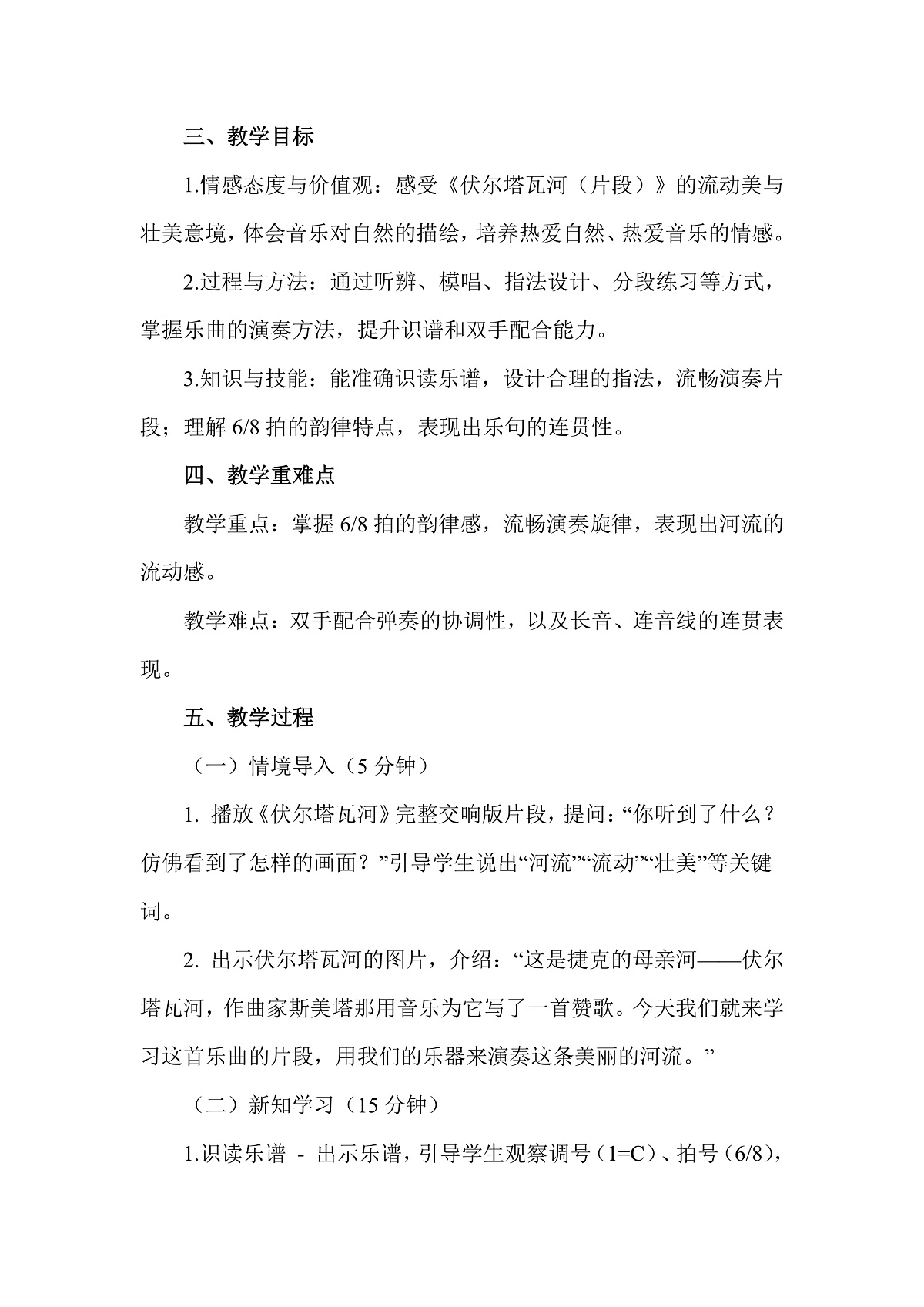 三、教学目标

1.情感态度与价值观：感受《伏尔塔瓦河（片段）》的流动美与壮美意境，体会音乐对自然的描绘，培养热爱自然、热爱音乐的情感。

2.过程与方法：通过听辨、模唱、指法设计、分段练习等方式，掌握乐曲的演奏方法，提升识谱和双手配合能力。

3.知识与技能：能准确识读乐谱，设计合理的指法，流畅演奏片段；理解 6/8 拍的韵律特点，表现出乐句的连贯性。

四、教学重难点

教学重点：掌握 6/8 拍的韵律感，流畅演奏旋律，表现出河流的流动感。

教学难点：双手配合弹奏的协调性，以及长音、连音线的连贯表现。

五、教学过程

（一）情境导入（5 分钟）

1. 播放《伏尔塔瓦河》完整交响版片段，提问：“你听到了什么？仿佛看到了怎样的画面？”引导学生说出“河流”“流动”“壮美”等关键词。

2. 出示伏尔塔瓦河的图片，介绍：“这是捷克的母亲河——伏尔塔瓦河，作曲家斯美塔那用音乐为它写了一首赞歌。今天我们就来学习这首乐曲的片段，用我们的乐器来演奏这条美丽的河流。”

（二）新知学习（15 分钟）

1.识读乐谱 - 出示乐谱，引导学生观察调号（1=C）、拍号（6/8），